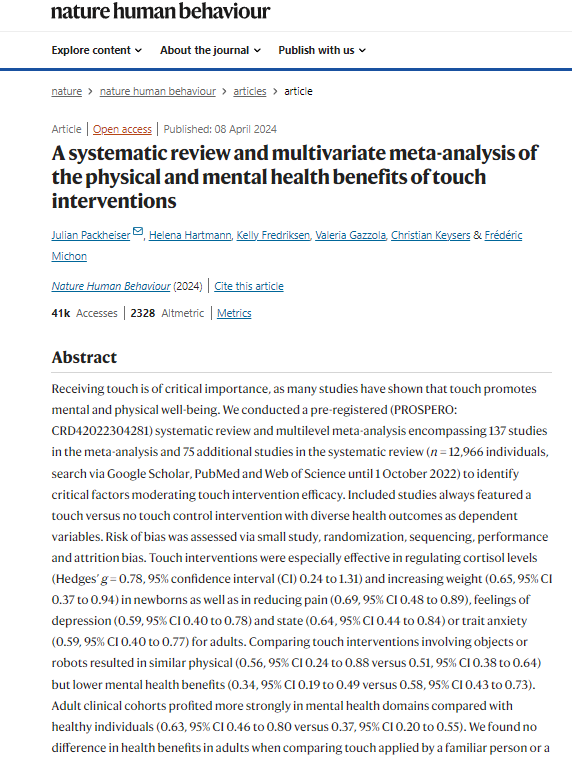 nature human behaviour

Explore content About the journal Publish with us

nature > nature human behaviour > articles > article

Article | Open access | Published: 08 April 2024

A systematic review and multivariate meta-analysis of the physical and mental health benefits of touch interventions

Julian Packheiser, Helena Hartmann, Kelly Fredriksen, Valeria Gazzola, Christian Keysers & Frédéric Michon

Nature Human Behaviour (2024) | Cite this article

41k Accesses | 2328 Altmetric | Metrics

Abstract

Receiving touch is of critical importance, as many studies have shown that touch promotes mental and physical well-being. We conducted a pre-registered (PROSPERO: CRD42022304281) systematic review and multilevel meta-analysis encompassing 137 studies in the meta-analysis and 75 additional studies in the systematic review ($n$ = 12,966 individuals, search via Google Scholar, PubMed and Web of Science until 1 October 2022) to identify critical factors moderating touch intervention efficacy. Included studies always featured a touch versus no touch control intervention with diverse health outcomes as dependent variables. Risk of bias was assessed via small study, randomization, sequencing, performance and attrition bias. Touch interventions were especially effective in regulating cortisol levels (Hedges' $g$ = 0.78, 95% confidence interval (CI) 0.24 to 1.31) and increasing weight (0.65, 95% CI 0.37 to 0.94) in newborns as well as in reducing pain (0.69, 95% CI 0.48 to 0.89), feelings of depression (0.59, 95% CI 0.40 to 0.78) and state (0.64, 95% CI 0.44 to 0.84) or trait anxiety (0.59, 95% CI 0.40 to 0.77) for adults. Comparing touch interventions involving objects or robots resulted in similar physical (0.56, 95% CI 0.24 to 0.88 versus 0.51, 95% CI 0.38 to 0.64) but lower mental health benefits (0.34, 95% CI 0.19 to 0.49 versus 0.58, 95% CI 0.43 to 0.73). Adult clinical cohorts profited more strongly in mental health domains compared with healthy individuals (0.63, 95% CI 0.46 to 0.80 versus 0.37, 95% CI 0.20 to 0.55). We found no difference in health benefits in adults when comparing touch applied by a familiar person or a